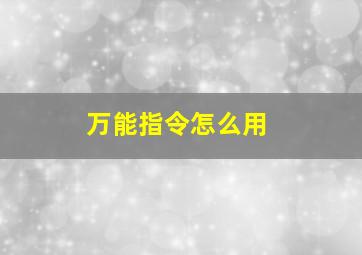 万能指令怎么用